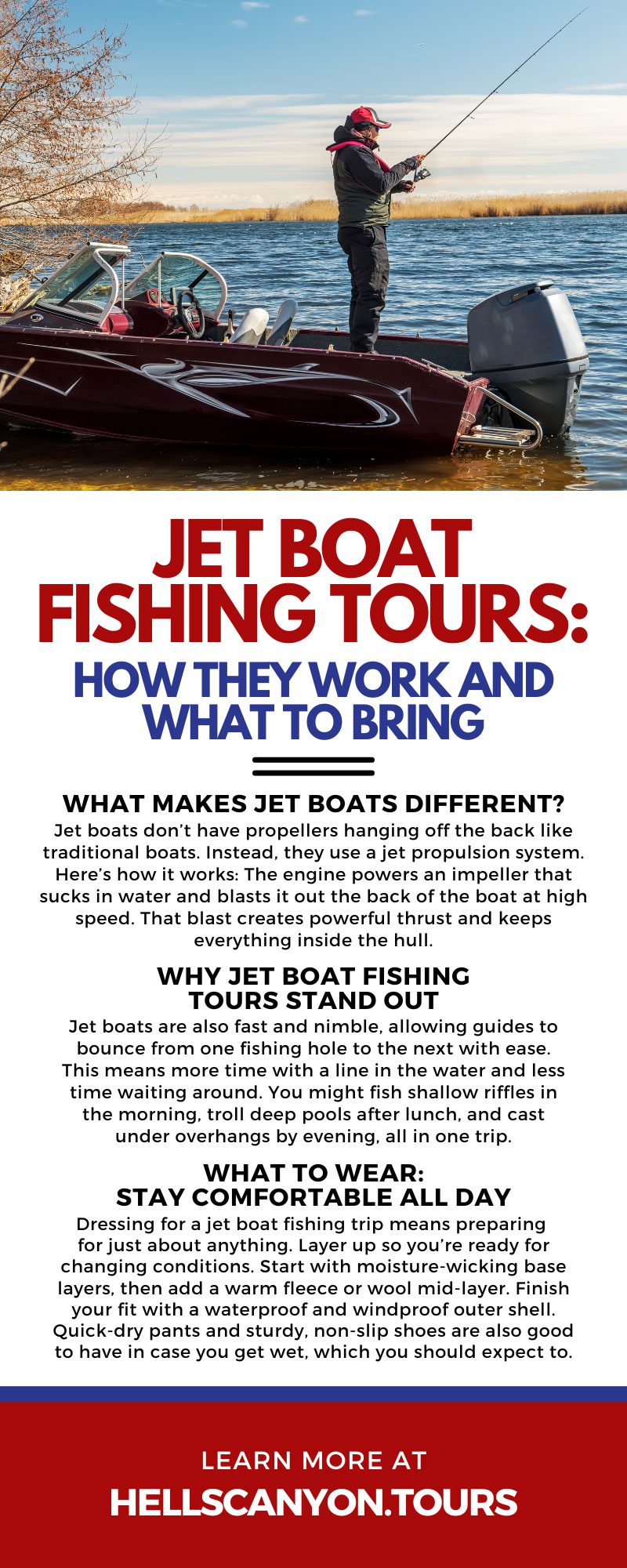 JET BOAT FISHING TOURS: HOW THEY WORK AND WHAT TO BRING

WHAT MAKES JET BOATS DIFFERENT?

Jet boats don't have propellers hanging off the back like traditional boats. Instead, they use a jet propulsion system. Here's how it works: The engine powers an impeller that sucks in water and blasts it out the back of the boat at high speed. That blast creates powerful thrust and keeps everything inside the hull.

WHY JET BOAT FISHING TOURS STAND OUT

Jet boats are also fast and nimble, allowing guides to bounce from one fishing hole to the next with ease. This means more time with a line in the water and less time waiting around. You might fish shallow riffles in the morning, troll deep pools after lunch, and cast under overhangs by evening, all in one trip.

WHAT TO WEAR: STAY COMFORTABLE ALL DAY

Dressing for a jet boat fishing trip means preparing for just about anything. Layer up so you're ready for changing conditions. Start with moisture-wicking base layers, then add a warm fleece or wool mid-layer. Finish your fit with a waterproof and windproof outer shell. Quick-dry pants and sturdy, non-slip shoes are also good to have in case you get wet, which you should expect to.

LEARN MORE AT

HELLSCANYON.TOURS